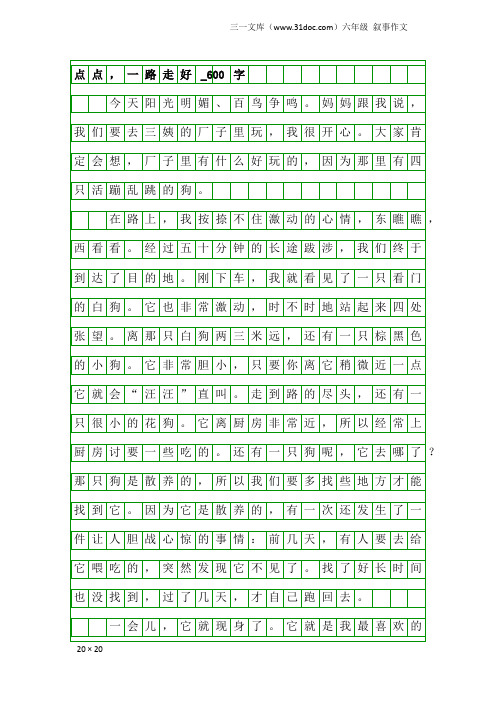 三一文库（www.31doc.com）六年级 叙事作文

点点，一路走好_600字

今天阳光明媚、百鸟争鸣。妈妈跟我说，我们要去三姨的厂子里玩，我很开心。大家肯定会想，厂子里有什么好玩的，因为那里有四只活蹦乱跳的狗。

在路上，我按捺不住激动的心情，东瞧瞧，西看看。经过五十分钟的长途跋涉，我们终于到达了目的地。刚下车，我就看见了一只看门的白狗。它也非常激动，时不时地站起来四处张望。离那只白狗两三米远，还有一只棕黑色的小狗。它非常胆小，只要你离它稍微近一点它就会“汪汪”直叫。走到路的尽头，还有一只很小的花狗。它离厨房非常近，所以经常上厨房讨要一些吃的。还有一只狗呢，它去哪了？那只狗是散养的，所以我们要多找些地方才能找到它。因为它是散养的，有一次还发生了一件让人胆战心惊的事情：前几天，有人要去给它喂吃的，突然发现它不见了。找了好长时间也没找到，过了几天，才自己跑回去。

一会儿，它就现身了。它就是我最喜欢的

20×20